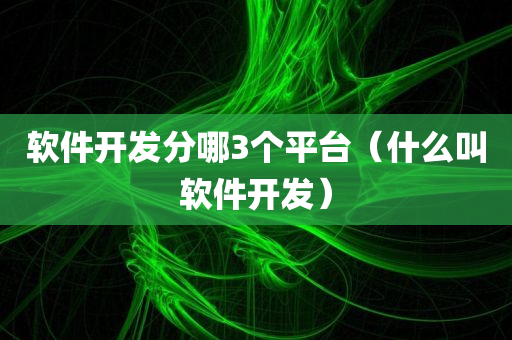 软件开发分哪3个平台（什么叫软件开发）